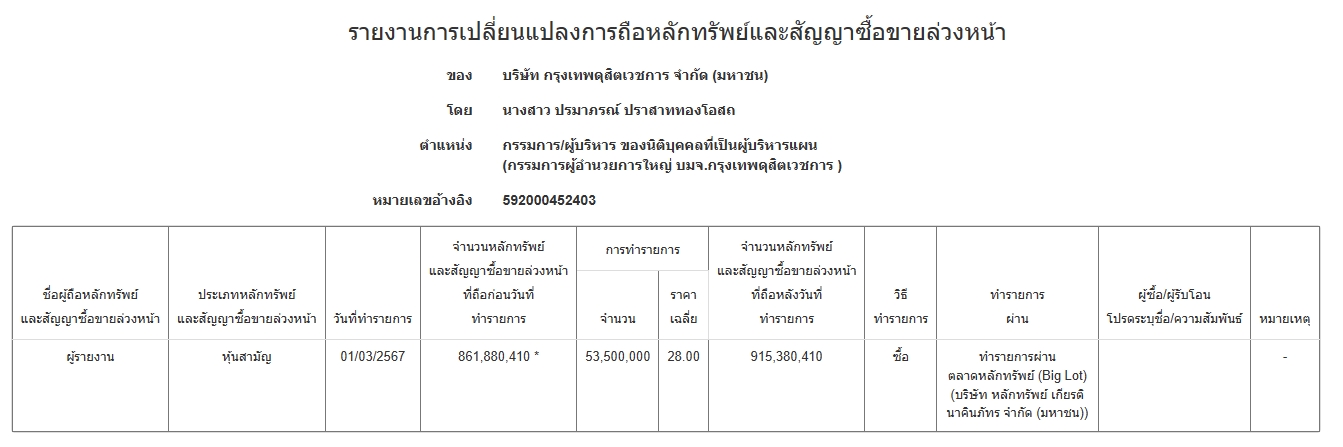 รายงานการเปลี่ยนแปลงการถือหลักทรัพย์และสัญญาซื้อขายล่วงหน้า

ของ บริษัท กรุงเทพดุสิตเวชการ จำกัด (มหาชน)

โดย นางสาว ปรมาภรณ์ ปราสาททองโอสถ

ตำแหน่ง กรรมการ/ผู้บริหาร ของนิติบุคคลที่เป็นผู้บริหารแผน (กรรมการผู้อำนวยการใหญ่ บมจ.กรุงเทพดุสิตเวชการ )

หมายเลขอ้างอิง 592000452403

| ชื่อผู้ถือหลักทรัพย์และสัญญาซื้อขายล่วงหน้า | ประเภทหลักทรัพย์และสัญญาซื้อขายล่วงหน้า | วันที่ทำรายการ | จำนวนหลักทรัพย์และสัญญาซื้อขายล่วงหน้าที่ถือก่อนวันที่ทำรายการ | การทำรายการ จำนวน | การทำรายการ ราคาเฉลี่ย | จำนวนหลักทรัพย์และสัญญาซื้อขายล่วงหน้าที่ถือหลังวันที่ทำรายการ | วิธีทำรายการ | ทำรายการผ่าน | ผู้ซื้อ/ผู้รับโอน โปรดระบุชื่อ/ความสัมพันธ์ | หมายเหตุ |
|---|---|---|---|---|---|---|---|---|---|---|
| ผู้รายงาน | หุ้นสามัญ | 01/03/2567 | 861,880,410 * | 53,500,000 | 28.00 | 915,380,410 | ซื้อ | ทำรายการผ่านตลาดหลักทรัพย์ (Big Lot) (บริษัท หลักทรัพย์ เกียรตินาคินภัทร จำกัด (มหาชน)) | | - |